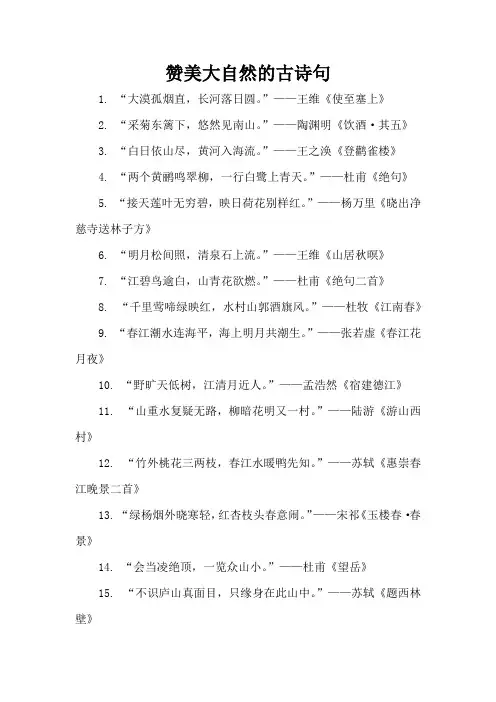 赞美大自然的古诗句

1. “大漠孤烟直，长河落日圆。”——王维《使至塞上》

2. “采菊东篱下，悠然见南山。”——陶渊明《饮酒·其五》

3. “白日依山尽，黄河入海流。”——王之涣《登鹳雀楼》

4. “两个黄鹂鸣翠柳，一行白鹭上青天。”——杜甫《绝句》

5. “接天莲叶无穷碧，映日荷花别样红。”——杨万里《晓出净慈寺送林子方》

6. “明月松间照，清泉石上流。”——王维《山居秋暝》

7. “江碧鸟逾白，山青花欲燃。”——杜甫《绝句二首》

8. “千里莺啼绿映红，水村山郭酒旗风。”——杜牧《江南春》

9. “春江潮水连海平，海上明月共潮生。”——张若虚《春江花月夜》

10. “野旷天低树，江清月近人。”——孟浩然《宿建德江》

11. “山重水复疑无路，柳暗花明又一村。”——陆游《游山西村》

12. “竹外桃花三两枝，春江水暖鸭先知。”——苏轼《惠崇春江晚景二首》

13. “绿杨烟外晓寒轻，红杏枝头春意闹。”——宋祁《玉楼春·春景》

14. “会当凌绝顶，一览众山小。”——杜甫《望岳》

15. “不识庐山真面目，只缘身在此山中。”——苏轼《题西林壁》